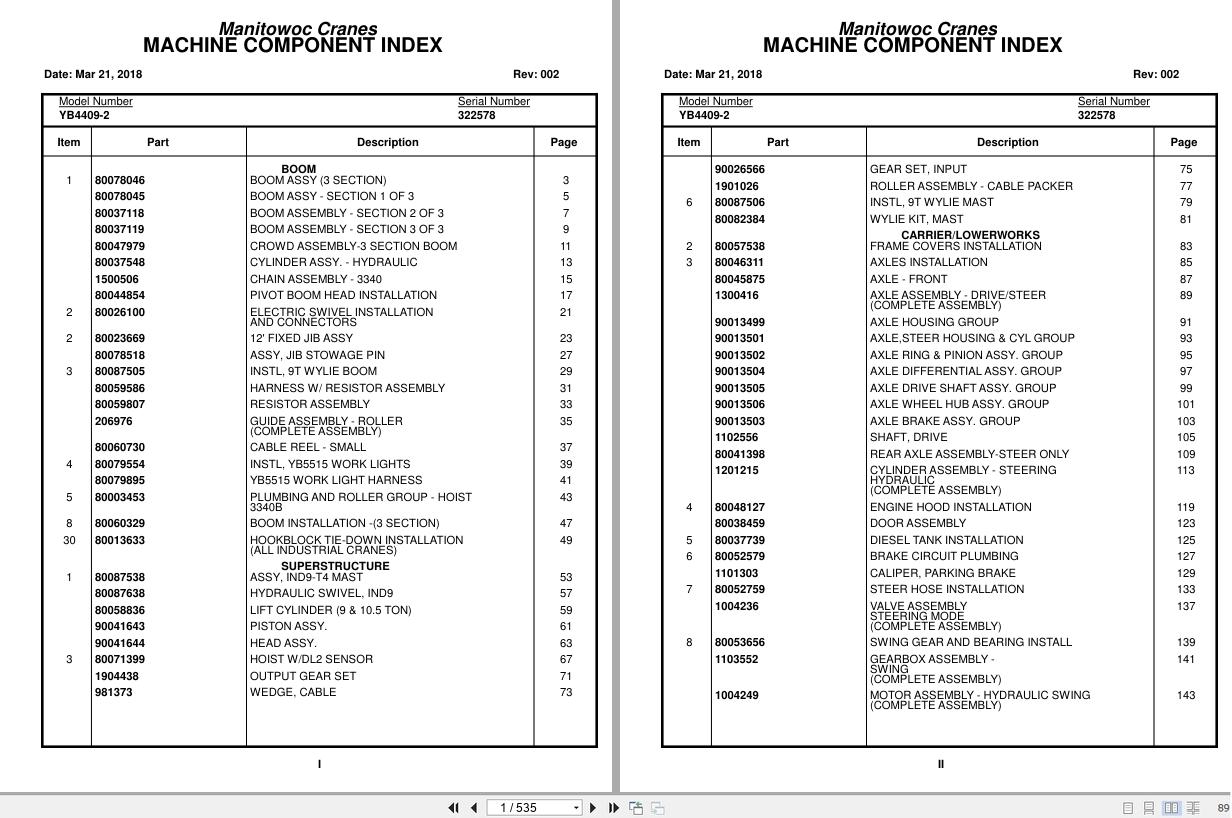 Manitowoc Cranes
MACHINE COMPONENT INDEX

Date: Mar 21, 2018 Rev: 002

Model Number
YB4409-2

Serial Number
322578

| Item | Part | Description | Page |
|---|---|---|---|
| | | BOOM | |
| 1 | 80078046 | BOOM ASSY (3 SECTION) | 3 |
| | 80078045 | BOOM ASSY - SECTION 1 OF 3 | 5 |
| | 80037118 | BOOM ASSEMBLY - SECTION 2 OF 3 | 7 |
| | 80037119 | BOOM ASSEMBLY - SECTION 3 OF 3 | 9 |
| | 80047979 | CROWD ASSEMBLY-3 SECTION BOOM | 11 |
| | 80037548 | CYLINDER ASSY. - HYDRAULIC | 13 |
| | 1500506 | CHAIN ASSEMBLY - 3340 | 15 |
| | 80044854 | PIVOT BOOM HEAD INSTALLATION | 17 |
| 2 | 80026100 | ELECTRIC SWIVEL INSTALLATION AND CONNECTORS | 21 |
| 2 | 80023669 | 12' FIXED JIB ASSY | 23 |
| | 80078518 | ASSY, JIB STOWAGE PIN | 27 |
| 3 | 80087505 | INSTL, 9T WYLIE BOOM | 29 |
| | 80059586 | HARNESS W/ RESISTOR ASSEMBLY | 31 |
| | 80059807 | RESISTOR ASSEMBLY | 33 |
| | 206976 | GUIDE ASSEMBLY - ROLLER (COMPLETE ASSEMBLY) | 35 |
| | 80060730 | CABLE REEL - SMALL | 37 |
| 4 | 80079554 | INSTL, YB5515 WORK LIGHTS | 39 |
| | 80079895 | YB5515 WORK LIGHT HARNESS | 41 |
| 5 | 80003453 | PLUMBING AND ROLLER GROUP - HOIST 3340B | 43 |
| 8 | 80060329 | BOOM INSTALLATION -(3 SECTION) | 47 |
| 30 | 80013633 | HOOKBLOCK TIE-DOWN INSTALLATION (ALL INDUSTRIAL CRANES) | 49 |
| | | SUPERSTRUCTURE | |
| 1 | 80087538 | ASSY, IND9-T4 MAST | 53 |
| | 80087638 | HYDRAULIC SWIVEL, IND9 | 57 |
| | 80058836 | LIFT CYLINDER (9 & 10.5 TON) | 59 |
| | 90041643 | PISTON ASSY. | 61 |
| | 90041644 | HEAD ASSY. | 63 |
| 3 | 80071399 | HOIST W/DL2 SENSOR | 67 |
| | 1904438 | OUTPUT GEAR SET | 71 |
| | 981373 | WEDGE, CABLE | 73 |

I

Manitowoc Cranes
MACHINE COMPONENT INDEX

Date: Mar 21, 2018 Rev: 002

Model Number
YB4409-2

Serial Number
322578

| Item | Part | Description | Page |
|---|---|---|---|
| | 90026566 | GEAR SET, INPUT | 75 |
| | 1901026 | ROLLER ASSEMBLY - CABLE PACKER | 77 |
| 6 | 80087506 | INSTL, 9T WYLIE MAST | 79 |
| | 80082384 | WYLIE KIT, MAST | 81 |
| | | CARRIER/LOWERWORKS | |
| 2 | 80057538 | FRAME COVERS INSTALLATION | 83 |
| 3 | 80046311 | AXLES INSTALLATION | 85 |
| | 80045875 | AXLE - FRONT | 87 |
| | 1300416 | AXLE ASSEMBLY - DRIVE/STEER (COMPLETE ASSEMBLY) | 89 |
| | 90013499 | AXLE HOUSING GROUP | 91 |
| | 90013501 | AXLE,STEER HOUSING & CYL GROUP | 93 |
| | 90013502 | AXLE RING & PINION ASSY. GROUP | 95 |
| | 90013504 | AXLE DIFFERENTIAL ASSY. GROUP | 97 |
| | 90013505 | AXLE DRIVE SHAFT ASSY. GROUP | 99 |
| | 90013506 | AXLE WHEEL HUB ASSY. GROUP | 101 |
| | 90013503 | AXLE BRAKE ASSY. GROUP | 103 |
| | 1102556 | SHAFT, DRIVE | 105 |
| | 80041398 | REAR AXLE ASSEMBLY-STEER ONLY | 109 |
| | 1201215 | CYLINDER ASSEMBLY - STEERING HYDRAULIC (COMPLETE ASSEMBLY) | 113 |
| 4 | 80048127 | ENGINE HOOD INSTALLATION | 119 |
| | 80038459 | DOOR ASSEMBLY | 123 |
| 5 | 80037739 | DIESEL TANK INSTALLATION | 125 |
| 6 | 80052579 | BRAKE CIRCUIT PLUMBING | 127 |
| | 1101303 | CALIPER, PARKING BRAKE | 129 |
| 7 | 80052759 | STEER HOSE INSTALLATION | 133 |
| | 1004236 | VALVE ASSEMBLY STEERING MODE (COMPLETE ASSEMBLY) | 137 |
| 8 | 80053656 | SWING GEAR AND BEARING INSTALL | 139 |
| | 1103552 | GEARBOX ASSEMBLY - SWING (COMPLETE ASSEMBLY) | 141 |
| | 1004249 | MOTOR ASSEMBLY - HYDRAULIC SWING (COMPLETE ASSEMBLY) | 143 |

II

1 / 535

89